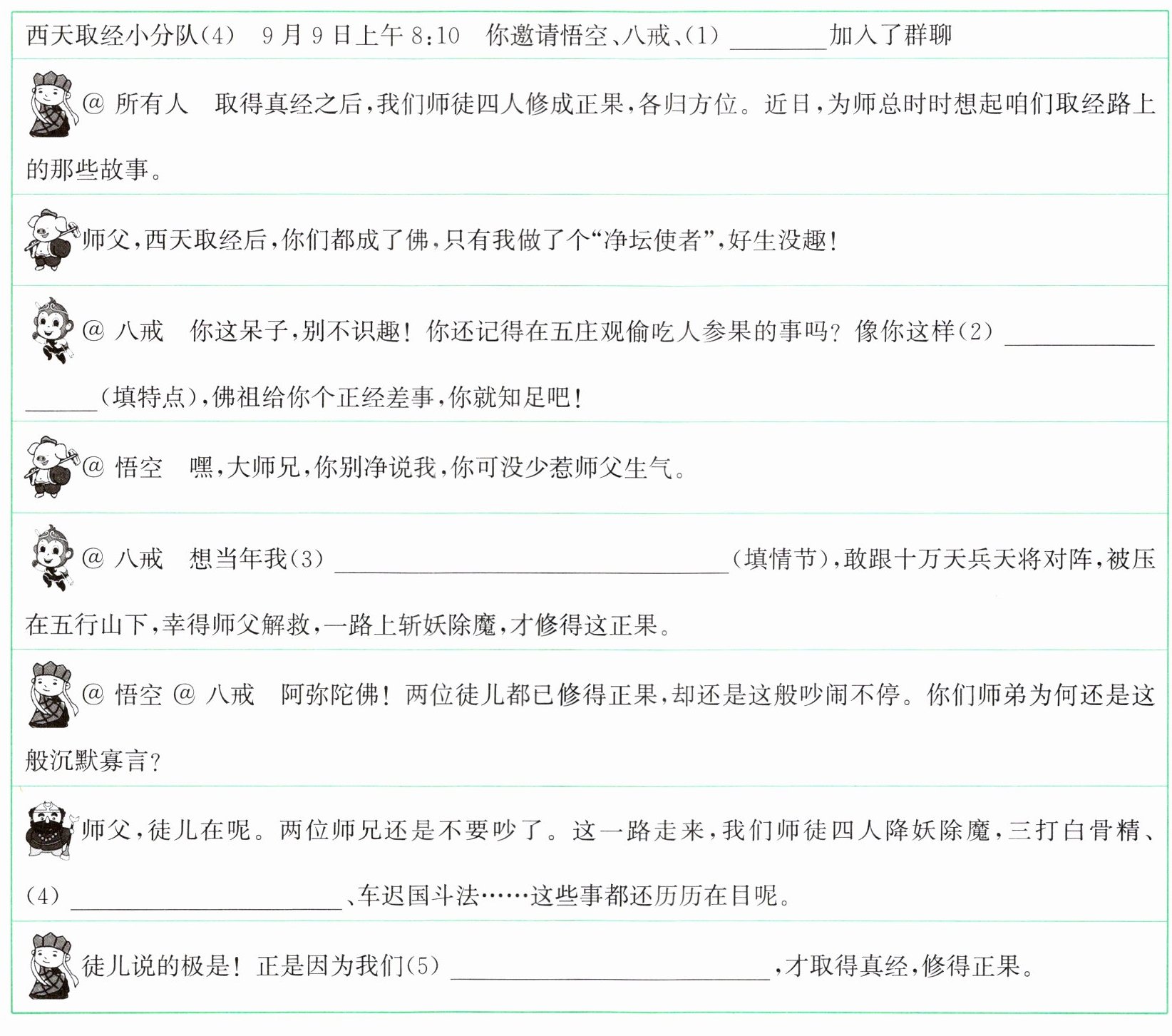 西天取经小分队(4)  9月9日上午8:10  你邀请悟空、八戒、(1)____加入了群聊

@所有人  取得真经之后,我们师徒四人修成正果,各归方位。近日,为师总时时想起咱们取经路上的那些故事。

师父,西天取经后,你们都成了佛,只有我做了个“净坛使者”,好生没趣!

@八戒  你这呆子,别不识趣!你还记得在五庄观偷吃人参果的事吗?像你这样(2)____(填特点),佛祖给你个正经差事,你就知足吧!

@悟空  嘿,大师兄,你别净说我,你可没少惹师父生气。

@八戒  想当年我(3)____(填情节),敢跟十万天兵天将对阵,被压在五行山下,幸得师父解救,一路上斩妖除魔,才修得这正果。

@悟空 @八戒  阿弥陀佛!两位徒儿都已修得正果,却还是这般吵闹不停。你们师弟为何还是这般沉默寡言?

师父,徒儿在呢。两位师兄还是不要吵了。这一路走来,我们师徒四人降妖除魔,三打白骨精、(4)____、车迟国斗法……这些事都还历历在目呢。

徒儿说的极是!正是因为我们(5)____,才取得真经,修得正果。